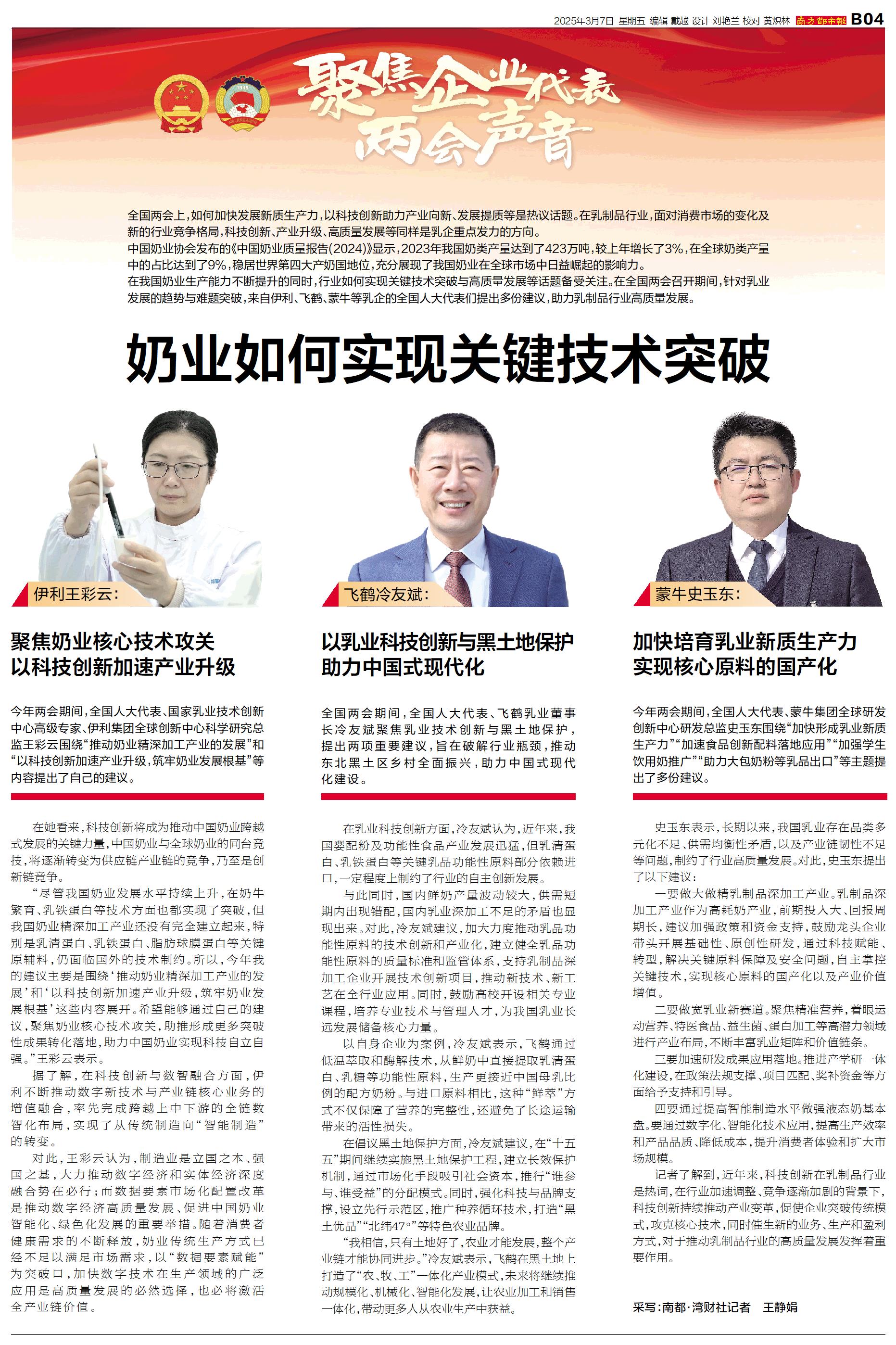 2025年3月7日 星期五 编辑 戴越 设计 刘艳兰 校对 黄炽林 南方都市报 B04

聚焦企业代表 两会声音

全国两会上，如何加快发展新质生产力，以科技创新助力产业向新、发展提质等是热议话题。在乳制品行业，面对消费市场的变化及新的行业竞争格局，科技创新、产业升级、高质量发展等同样是乳企重点发力的方向。

中国奶业协会发布的《中国奶业质量报告(2024)》显示，2023年我国奶类产量达到了423万吨，较上年增长了3%，在全球奶类产量中的占比达到了9%，稳居世界第四大产奶国地位，充分展现了我国奶业在全球市场中日益崛起的影响力。

在我国奶业生产能力不断提升的同时，行业如何实现关键技术突破与高质量发展等话题备受关注。在全国两会召开期间，针对乳业发展的趋势与难题突破，来自伊利、飞鹤、蒙牛等乳企的全国人大代表们提出多份建议，助力乳制品行业高质量发展。

奶业如何实现关键技术突破

伊利王彩云：

聚焦奶业核心技术攻关
以科技创新加速产业升级

今年两会期间，全国人大代表、国家乳业技术创新中心高级专家、伊利集团全球创新中心科学研究总监王彩云围绕“推动奶业精深加工产业的发展”和“以科技创新加速产业升级，筑牢奶业发展根基”等内容提出了自己的建议。

在她看来，科技创新将成为推动中国奶业跨越式发展的关键力量，中国奶业与全球奶业的同台竞技，将逐渐转变为供应链产业链的竞争，乃至是创新链竞争。

“尽管我国奶业发展水平持续上升，在奶牛繁育、乳铁蛋白等技术方面也都实现了突破，但我国奶业精深加工产业还没有完全建立起来，特别是乳清蛋白、乳铁蛋白、脂肪球膜蛋白等关键原辅料，仍面临国外的技术制约。所以，今年我的建议主要是围绕‘推动奶业精深加工产业的发展’和‘以科技创新加速产业升级，筑牢奶业发展根基’这些内容展开。希望能够通过自己的建议，聚焦奶业核心技术攻关，助推形成更多突破性成果转化落地，助力中国奶业实现科技自立自强。”王彩云表示。

据了解，在科技创新与数智融合方面，伊利不断推动数字新技术与产业链核心业务的增值融合，率先完成跨越上中下游的全链数智化布局，实现了从传统制造向“智能制造”的转变。

对此，王彩云认为，制造业是立国之本、强国之基，大力推动数字经济和实体经济深度融合势在必行；而数据要素市场化配置改革是推动数字经济高质量发展、促进中国奶业智能化、绿色化发展的重要举措。随着消费者健康需求的不断释放，奶业传统生产方式已经不足以满足市场需求，以“数据要素赋能”为突破口，加快数字技术在生产领域的广泛应用是高质量发展的必然选择，也必将激活全产业链价值。

飞鹤冷友斌：

以乳业科技创新与黑土地保护
助力中国式现代化

全国两会期间，全国人大代表、飞鹤乳业董事长冷友斌聚焦乳业技术创新与黑土地保护，提出两项重要建议，旨在破解行业瓶颈，推动东北黑土区乡村全面振兴，助力中国式现代化建设。

在乳业科技创新方面，冷友斌认为，近年来，我国婴配粉及功能性食品产业发展迅猛，但乳清蛋白、乳铁蛋白等关键乳品功能性原料部分依赖进口，一定程度上制约了行业的自主创新发展。

与此同时，国内鲜奶产量波动较大，供需短期内出现错配，国内乳业深加工不足的矛盾也显现出来。对此，冷友斌建议，加大力度推动乳品功能性原料的技术创新和产业化，建立健全乳品功能性原料的质量标准和监管体系，支持乳制品深加工企业开展技术创新项目，推动新技术、新工艺在全行业应用。同时，鼓励高校开设相关专业课程，培养专业技术与管理人才，为我国乳业长远发展储备核心力量。

以自身企业为案例，冷友斌表示，飞鹤通过低温萃取和酶解技术，从鲜奶中直接提取乳清蛋白、乳糖等功能性原料，生产更接近中国母乳比例的配方奶粉。与进口原料相比，这种“鲜萃”方式不仅保障了营养的完整性，还避免了长途运输带来的活性损失。

在倡议黑土地保护方面，冷友斌建议，在“十五五”期间继续实施黑土地保护工程，建立长效保护机制，通过市场化手段吸引社会资本，推行“谁参与、谁受益”的分配模式。同时，强化科技与品牌支撑，设立先行示范区，推广种养循环技术，打造“黑土优品”“北纬47°”等特色农业品牌。

“我相信，只有土地好了，农业才能发展，整个产业链才能协同进步。”冷友斌表示，飞鹤在黑土地上打造了“农、牧、工”一体化产业模式，未来将继续推动规模化、机械化、智能化发展，让农业加工和销售一体化，带动更多人从农业生产中获益。

蒙牛史玉东：

加快培育乳业新质生产力
实现核心原料的国产化

今年两会期间，全国人大代表、蒙牛集团全球研发创新中心研发总监史玉东围绕“加快形成乳业新质生产力”“加速食品创新配料落地应用”“加强学生饮用奶推广”“助力大包奶粉等乳品出口”等主题提出了多份建议。

史玉东表示，长期以来，我国乳业存在品类多元化不足、供需均衡性矛盾，以及产业链韧性不足等问题，制约了行业高质量发展。对此，史玉东提出了以下建议：

一要做大做精乳制品深加工产业。乳制品深加工产业作为高耗奶产业，前期投入大、回报周期长，建议加强政策和资金支持，鼓励龙头企业带头开展基础性、原创性研发，通过科技赋能、转型，解决关键原料保障及安全问题，自主掌控关键技术，实现核心原料的国产化以及产业价值增值。

二要做宽乳业新赛道。聚焦精准营养，着眼运动营养、特医食品、益生菌、蛋白加工等高潜力领域进行产业布局，不断丰富乳业矩阵和价值链条。

三要加速研发成果应用落地。推进产学研一体化建设，在政策法规支撑、项目匹配、奖补资金等方面给予支持和引导。

四要通过提高智能制造水平做强液态奶基本盘。要通过数字化、智能化技术应用，提高生产效率和产品品质、降低成本，提升消费者体验和扩大市场规模。

记者了解到，近年来，科技创新在乳制品行业是热词，在行业加速调整、竞争逐渐加剧的背景下，科技创新持续推动产业变革，促使企业突破传统模式，攻克核心技术，同时催生新的业务、生产和盈利方式，对于推动乳制品行业的高质量发展发挥着重要作用。

采写：南都·湾财社记者 王静娟